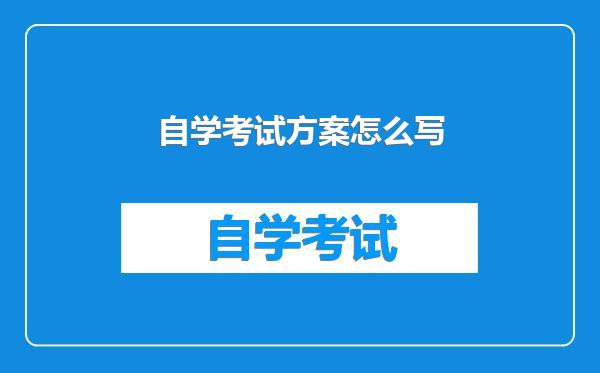 自学考试方案怎么写

自学考试